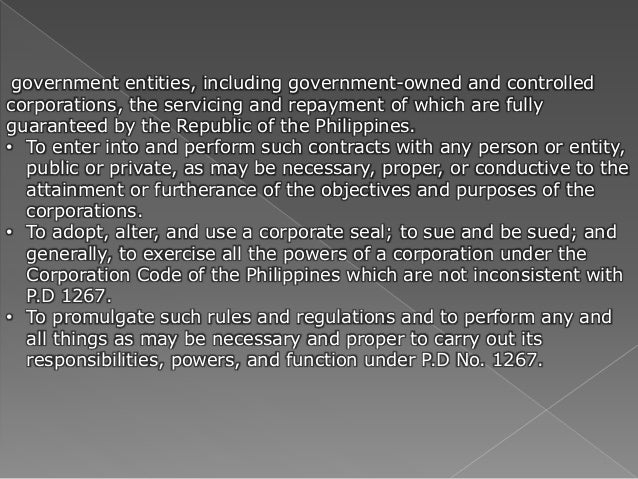 government entities, including government-owned and controlled corporations, the servicing and repayment of which are fully guaranteed by the Republic of the Philippines.

• To enter into and perform such contracts with any person or entity, public or private, as may be necessary, proper, or conductive to the attainment or furtherance of the objectives and purposes of the corporations.
• To adopt, alter, and use a corporate seal; to sue and be sued; and generally, to exercise all the powers of a corporation under the Corporation Code of the Philippines which are not inconsistent with P.D 1267.
• To promulgate such rules and regulations and to perform any and all things as may be necessary and proper to carry out its responsibilities, powers, and function under P.D No. 1267.